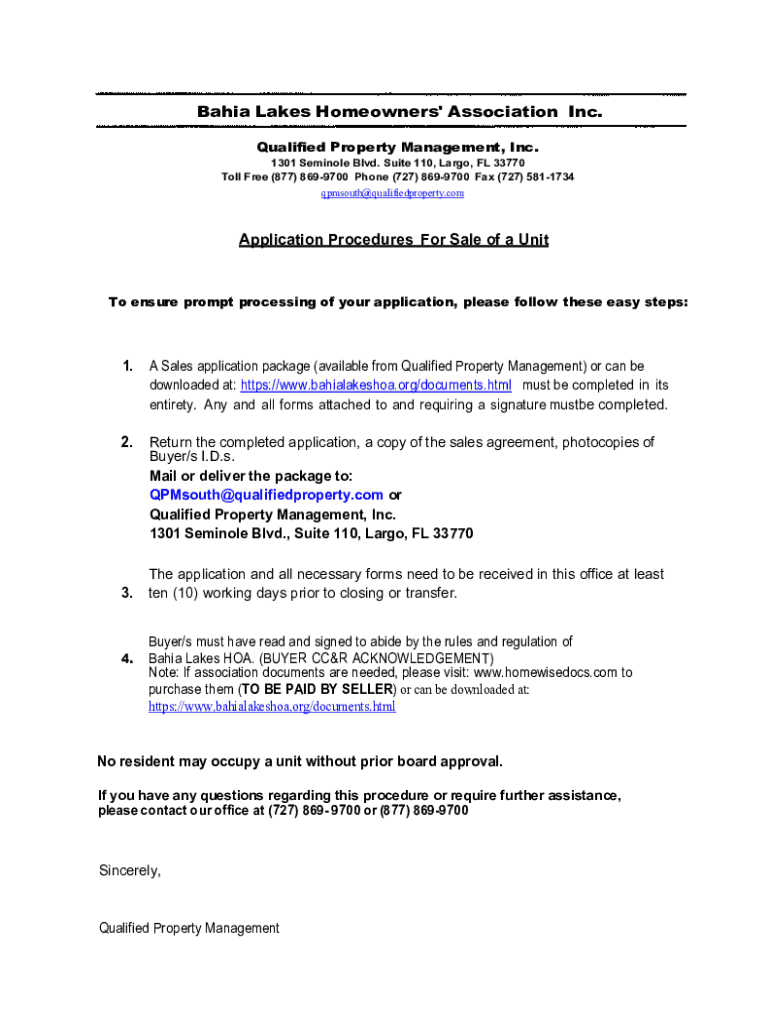 Bahia Lakes Homeowners' Association Inc.

Qualified Property Management, Inc.
1301 Seminole Blvd. Suite 110, Largo, FL 33770
Toll Free (877) 869-9700 Phone (727) 869-9700 Fax (727) 581-1734
qpmsouth@qualifiedproperty.com

Application Procedures For Sale of a Unit

To ensure prompt processing of your application, please follow these easy steps:

1. A Sales application package (available from Qualified Property Management) or can be downloaded at: https://www.bahialakeshoa.org/documents.html must be completed in its entirety. Any and all forms attached to and requiring a signature mustbe completed.

2. Return the completed application, a copy of the sales agreement, photocopies of Buyer/s I.D.s.
Mail or deliver the package to:
QPMsouth@qualifiedproperty.com or
Qualified Property Management, Inc.
1301 Seminole Blvd., Suite 110, Largo, FL 33770

3. The application and all necessary forms need to be received in this office at least ten (10) working days prior to closing or transfer.

4. Buyer/s must have read and signed to abide by the rules and regulation of Bahia Lakes HOA. (BUYER CC&R ACKNOWLEDGEMENT)
Note: If association documents are needed, please visit: www.homewisedocs.com to purchase them (TO BE PAID BY SELLER) or can be downloaded at: https://www.bahialakeshoa.org/documents.html

No resident may occupy a unit without prior board approval.

If you have any questions regarding this procedure or require further assistance, please contact our office at (727) 869-9700 or (877) 869-9700

Sincerely,

Qualified Property Management